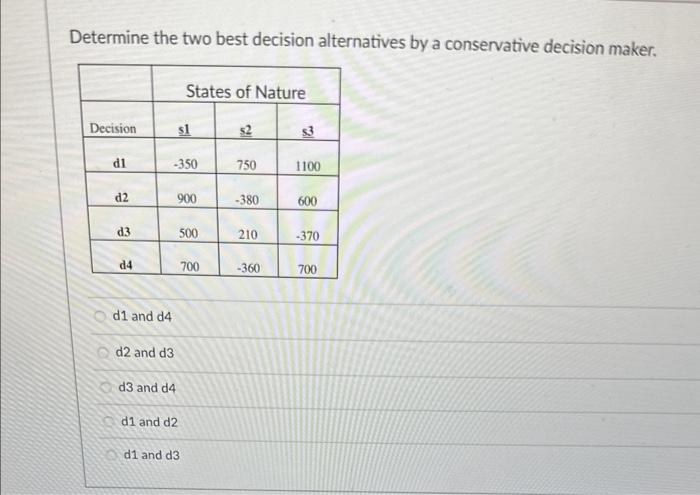 Determine the two best decision alternatives by a conservative decision maker.

| | States of Nature | | |
|---|---|---|---|
| Decision | s1 | s2 | s3 |
| d1 | -350 | 750 | 1100 |
| d2 | 900 | -380 | 600 |
| d3 | 500 | 210 | -370 |
| d4 | 700 | -360 | 700 |

d1 and d4

d2 and d3

d3 and d4

d1 and d2

d1 and d3